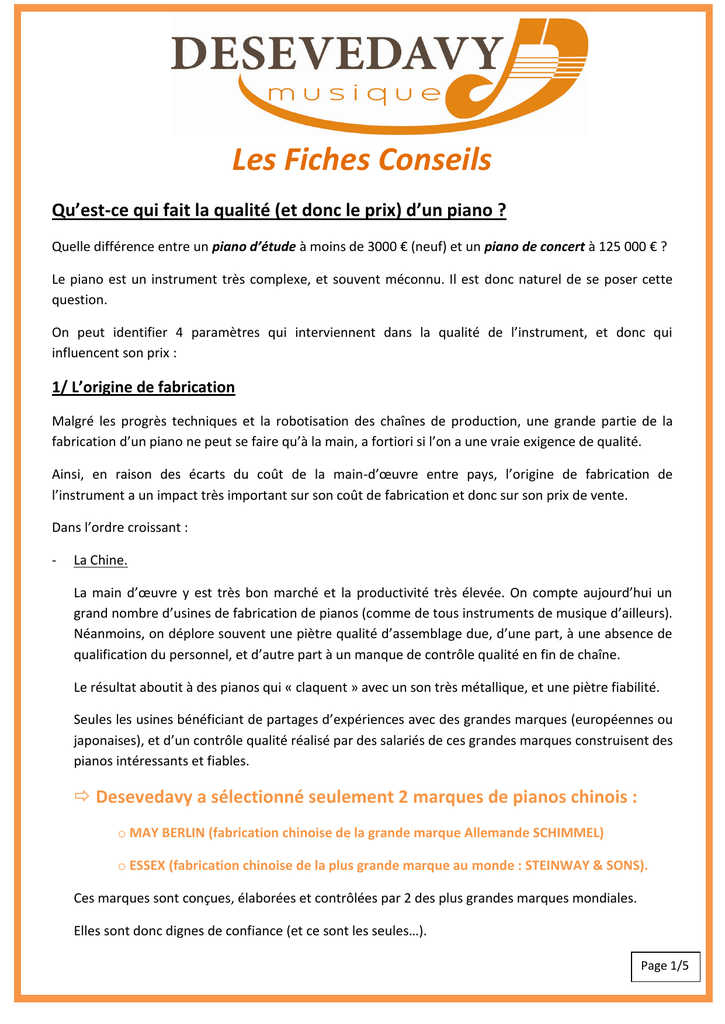 DESEVEDAVY
musique

Les Fiches Conseils

Qu'est-ce qui fait la qualité (et donc le prix) d'un piano ?

Quelle différence entre un piano d'étude à moins de 3000 € (neuf) et un piano de concert à 125 000 € ?

Le piano est un instrument très complexe, et souvent méconnu. Il est donc naturel de se poser cette question.

On peut identifier 4 paramètres qui interviennent dans la qualité de l'instrument, et donc qui influencent son prix :

1/ L'origine de fabrication

Malgré les progrès techniques et la robotisation des chaînes de production, une grande partie de la fabrication d'un piano ne peut se faire qu'à la main, a fortiori si l'on a une vraie exigence de qualité.

Ainsi, en raison des écarts du coût de la main-d'œuvre entre pays, l'origine de fabrication de l'instrument a un impact très important sur son coût de fabrication et donc sur son prix de vente.

Dans l'ordre croissant :

- La Chine.

La main d'œuvre y est très bon marché et la productivité très élevée. On compte aujourd'hui un grand nombre d'usines de fabrication de pianos (comme de tous instruments de musique d'ailleurs). Néanmoins, on déplore souvent une piètre qualité d'assemblage due, d'une part, à une absence de qualification du personnel, et d'autre part à un manque de contrôle qualité en fin de chaîne.

Le résultat aboutit à des pianos qui « claquent » avec un son très métallique, et une piètre fiabilité.

Seules les usines bénéficiant de partages d'expériences avec des grandes marques (européennes ou japonaises), et d'un contrôle qualité réalisé par des salariés de ces grandes marques construisent des pianos intéressants et fiables.

⇨ Desevedavy a sélectionné seulement 2 marques de pianos chinois :

o MAY BERLIN (fabrication chinoise de la grande marque Allemande SCHIMMEL)

o ESSEX (fabrication chinoise de la plus grande marque au monde : STEINWAY & SONS).

Ces marques sont conçues, élaborées et contrôlées par 2 des plus grandes marques mondiales.

Elles sont donc dignes de confiance (et ce sont les seules…).

Page 1/5